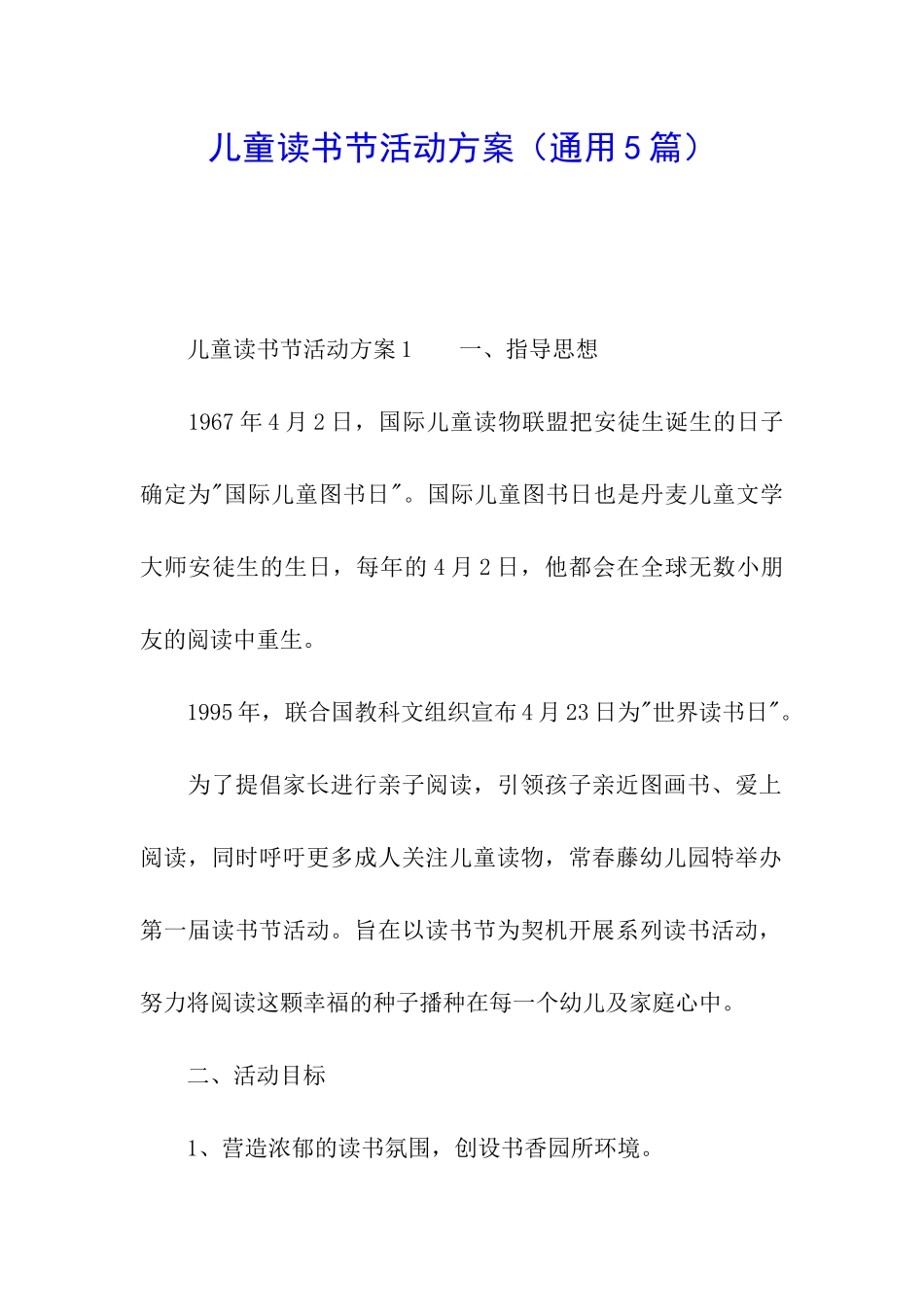 儿童读书节活动方案（通用5篇）

儿童读书节活动方案1　　一、指导思想

1967年4月2日，国际儿童读物联盟把安徒生诞生的日子确定为"国际儿童图书日"。国际儿童图书日也是丹麦儿童文学大师安徒生的生日，每年的4月2日，他都会在全球无数小朋友的阅读中重生。

1995年，联合国教科文组织宣布4月23日为"世界读书日"。

为了提倡家长进行亲子阅读，引领孩子亲近图画书、爱上阅读，同时呼吁更多成人关注儿童读物，常春藤幼儿园特举办第一届读书节活动。旨在以读书节为契机开展系列读书活动，努力将阅读这颗幸福的种子播种在每一个幼儿及家庭心中。

二、活动目标

1、营造浓郁的读书氛围，创设书香园所环境。